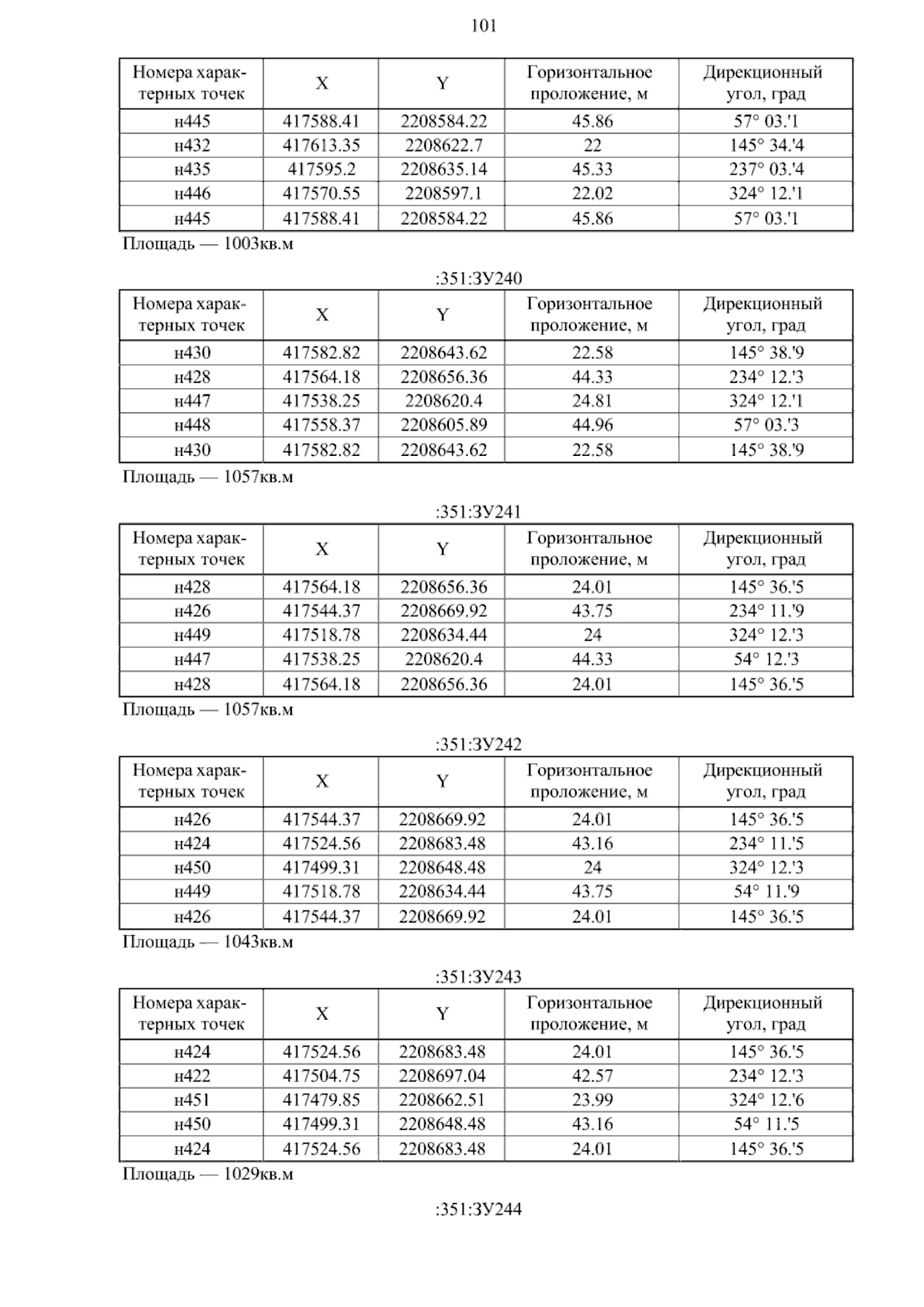 101

| Номера характерных точек | X | Y | Горизонтальное проложение, м | Дирекционный угол, град |
|---|---|---|---|---|
| н445 | 417588.41 | 2208584.22 | 45.86 | 57° 03.'1 |
| н432 | 417613.35 | 2208622.7 | 22 | 145° 34.'4 |
| н435 | 417595.2 | 2208635.14 | 45.33 | 237° 03.'4 |
| н446 | 417570.55 | 2208597.1 | 22.02 | 324° 12.'1 |
| н445 | 417588.41 | 2208584.22 | 45.86 | 57° 03.'1 |

Площадь — 1003кв.м

:351:ЗУ240

| Номера характерных точек | X | Y | Горизонтальное проложение, м | Дирекционный угол, град |
|---|---|---|---|---|
| н430 | 417582.82 | 2208643.62 | 22.58 | 145° 38.'9 |
| н428 | 417564.18 | 2208656.36 | 44.33 | 234° 12.'3 |
| н447 | 417538.25 | 2208620.4 | 24.81 | 324° 12.'1 |
| н448 | 417558.37 | 2208605.89 | 44.96 | 57° 03.'3 |
| н430 | 417582.82 | 2208643.62 | 22.58 | 145° 38.'9 |

Площадь — 1057кв.м

:351:ЗУ241

| Номера характерных точек | X | Y | Горизонтальное проложение, м | Дирекционный угол, град |
|---|---|---|---|---|
| н428 | 417564.18 | 2208656.36 | 24.01 | 145° 36.'5 |
| н426 | 417544.37 | 2208669.92 | 43.75 | 234° 11.'9 |
| н449 | 417518.78 | 2208634.44 | 24 | 324° 12.'3 |
| н447 | 417538.25 | 2208620.4 | 44.33 | 54° 12.'3 |
| н428 | 417564.18 | 2208656.36 | 24.01 | 145° 36.'5 |

Площадь — 1057кв.м

:351:ЗУ242

| Номера характерных точек | X | Y | Горизонтальное проложение, м | Дирекционный угол, град |
|---|---|---|---|---|
| н426 | 417544.37 | 2208669.92 | 24.01 | 145° 36.'5 |
| н424 | 417524.56 | 2208683.48 | 43.16 | 234° 11.'5 |
| н450 | 417499.31 | 2208648.48 | 24 | 324° 12.'3 |
| н449 | 417518.78 | 2208634.44 | 43.75 | 54° 11.'9 |
| н426 | 417544.37 | 2208669.92 | 24.01 | 145° 36.'5 |

Площадь — 1043кв.м

:351:ЗУ243

| Номера характерных точек | X | Y | Горизонтальное проложение, м | Дирекционный угол, град |
|---|---|---|---|---|
| н424 | 417524.56 | 2208683.48 | 24.01 | 145° 36.'5 |
| н422 | 417504.75 | 2208697.04 | 42.57 | 234° 12.'3 |
| н451 | 417479.85 | 2208662.51 | 23.99 | 324° 12.'6 |
| н450 | 417499.31 | 2208648.48 | 43.16 | 54° 11.'5 |
| н424 | 417524.56 | 2208683.48 | 24.01 | 145° 36.'5 |

Площадь — 1029кв.м

:351:ЗУ244